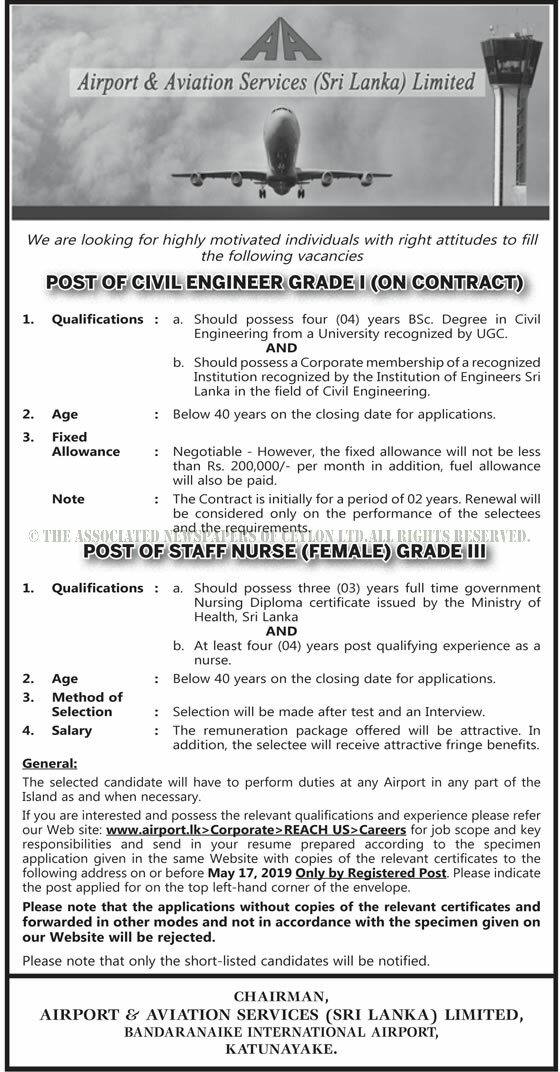 AA

Airport & Aviation Services (Sri Lanka) Limited

We are looking for highly motivated individuals with right attitudes to fill the following vacancies

POST OF CIVIL ENGINEER GRADE I (ON CONTRACT)

1. Qualifications : a. Should possess four (04) years BSc. Degree in Civil Engineering from a University recognized by UGC.

AND

b. Should possess a Corporate membership of a recognized Institution recognized by the Institution of Engineers Sri Lanka in the field of Civil Engineering.

2. Age : Below 40 years on the closing date for applications.

3. Fixed Allowance : Negotiable - However, the fixed allowance will not be less than Rs. 200,000/- per month in addition, fuel allowance will also be paid.

Note : The Contract is initially for a period of 02 years. Renewal will be considered only on the performance of the selectees and the requirements.

© THE ASSOCIATED NEWSPAPERS OF CEYLON LTD.ALL RIGHTS RESERVED.

POST OF STAFF NURSE (FEMALE) GRADE III

1. Qualifications : a. Should possess three (03) years full time government Nursing Diploma certificate issued by the Ministry of Health, Sri Lanka

AND

b. At least four (04) years post qualifying experience as a nurse.

2. Age : Below 40 years on the closing date for applications.

3. Method of Selection : Selection will be made after test and an Interview.

4. Salary : The remuneration package offered will be attractive. In addition, the selectee will receive attractive fringe benefits.

General:

The selected candidate will have to perform duties at any Airport in any part of the Island as and when necessary.

If you are interested and possess the relevant qualifications and experience please refer our Web site: www.airport.lk>Corporate>REACH US>Careers for job scope and key responsibilities and send in your resume prepared according to the specimen application given in the same Website with copies of the relevant certificates to the following address on or before May 17, 2019 Only by Registered Post. Please indicate the post applied for on the top left-hand corner of the envelope.

Please note that the applications without copies of the relevant certificates and forwarded in other modes and not in accordance with the specimen given on our Website will be rejected.

Please note that only the short-listed candidates will be notified.

CHAIRMAN,
AIRPORT & AVIATION SERVICES (SRI LANKA) LIMITED,
BANDARANAIKE INTERNATIONAL AIRPORT,
KATUNAYAKE.